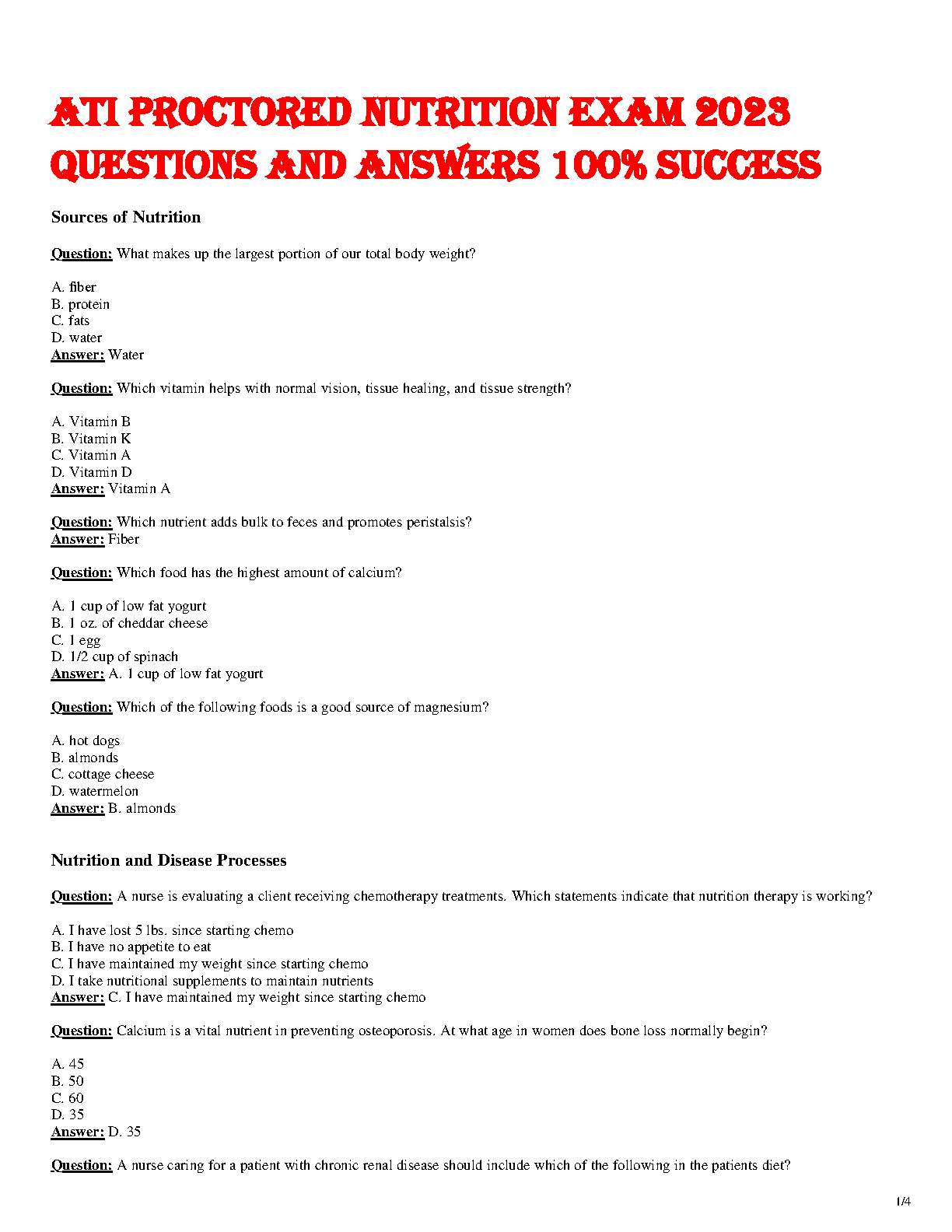 ATI PROCTORED NUTRITION EXAM 2023 QUESTIONS AND ANSWERS 100% SUCCESS

Sources of Nutrition

Question: What makes up the largest portion of our total body weight?

A. fiber
B. protein
C. fats
D. water
Answer: Water

Question: Which vitamin helps with normal vision, tissue healing, and tissue strength?

A. Vitamin B
B. Vitamin K
C. Vitamin A
D. Vitamin D
Answer: Vitamin A

Question: Which nutrient adds bulk to feces and promotes peristalsis?
Answer: Fiber

Question: Which food has the highest amount of calcium?

A. 1 cup of low fat yogurt
B. 1 oz. of cheddar cheese
C. 1 egg
D. 1/2 cup of spinach
Answer: A. 1 cup of low fat yogurt

Question: Which of the following foods is a good source of magnesium?

A. hot dogs
B. almonds
C. cottage cheese
D. watermelon
Answer: B. almonds

Nutrition and Disease Processes

Question: A nurse is evaluating a client receiving chemotherapy treatments. Which statements indicate that nutrition therapy is working?

A. I have lost 5 lbs. since starting chemo
B. I have no appetite to eat
C. I have maintained my weight since starting chemo
D. I take nutritional supplements to maintain nutrients
Answer: C. I have maintained my weight since starting chemo

Question: Calcium is a vital nutrient in preventing osteoporosis. At what age in women does bone loss normally begin?

A. 45
B. 50
C. 60
D. 35
Answer: D. 35

Question: A nurse caring for a patient with chronic renal disease should include which of the following in the patients diet?

1/4